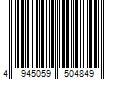 4 945059 504849